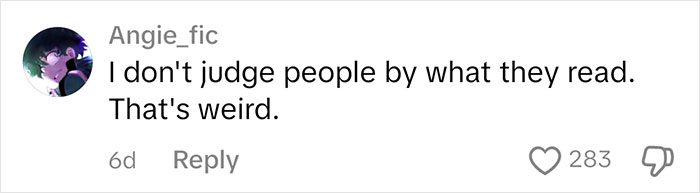 Angie_fic
I don't judge people by what they read. That's weird.

6d Reply 283